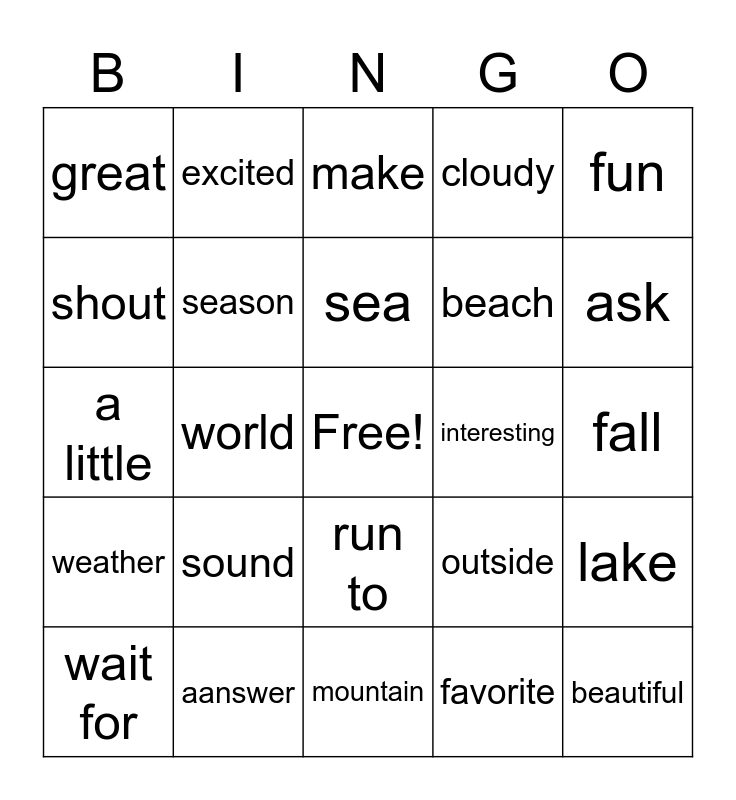 | B | I | N | G | O |
|---|---|---|---|---|
| great | excited | make | cloudy | fun |
| shout | season | sea | beach | ask |
| a little | world | Free! | interesting | fall |
| weather | sound | run to | outside | lake |
| wait for | aanswer | mountain | favorite | beautiful |